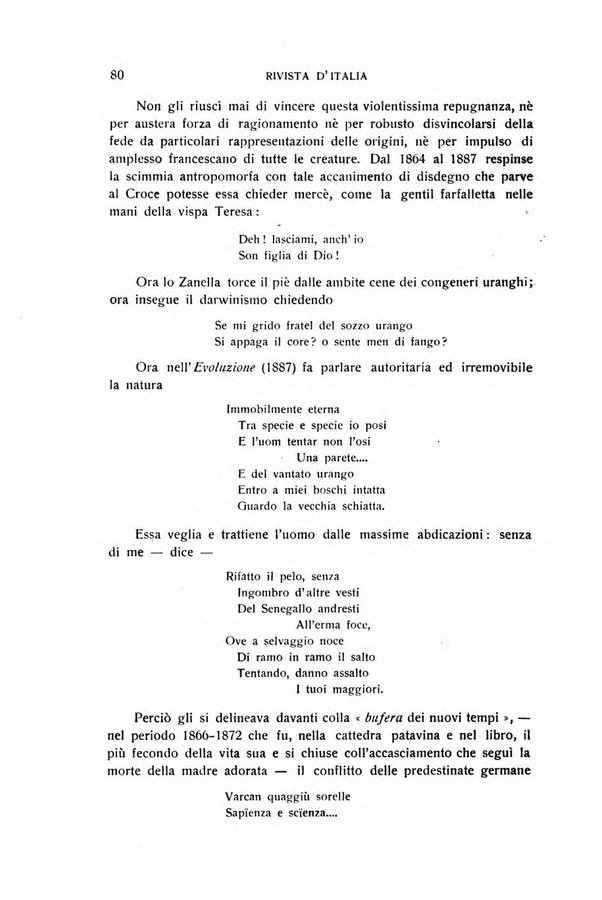 80 RIVISTA D'ITALIA

Non gli riuscì mai di vincere questa violentissima repugnanza, nè per austera forza di ragionamento nè per robusto disvincolarsi della fede da particolari rappresentazioni delle origini, nè per impulso di amplesso francescano di tutte le creature. Dal 1864 al 1887 respinse la scimmia antropomorfa con tale accanimento di disdegno che parve al Croce potesse essa chieder mercè, come la gentil farfalletta nelle mani della vispa Teresa:

Deh! lasciami, anch'io
Son figlia di Dio!

Ora lo Zanella torce il piè dalle ambite cene dei congeneri uranghi; ora insegue il darwinismo chiedendo

Se mi grido fratel del sozzo urango
Si appaga il core? o sente men di fango?

Ora nell'Evoluzione (1887) fa parlare autoritaria ed irremovibile la natura

Immobilmente eterna
Tra specie e specie io posi
E l'uom tentar non l'osi
Una parete....
E del vantato urango
Entro a miei boschi intatta
Guardo la vecchia schiatta.

Essa veglia e trattiene l'uomo dalle massime abdicazioni: senza di me — dice —

Rifatto il pelo, senza
Ingombro d'altre vesti
Del Senegallo andresti
All'erma foce,
Ove a selvaggio noce
Di ramo in ramo il salto
Tentando, danno assalto
I tuoi maggiori.

Perciò gli si delineava davanti colla « bufera dei nuovi tempi », — nel periodo 1866-1872 che fu, nella cattedra patavina e nel libro, il più fecondo della vita sua e si chiuse coll'accasciamento che seguì la morte della madre adorata — il conflitto delle predestinate germane

Varcan quaggiù sorelle
Sapïenza e scïenza....